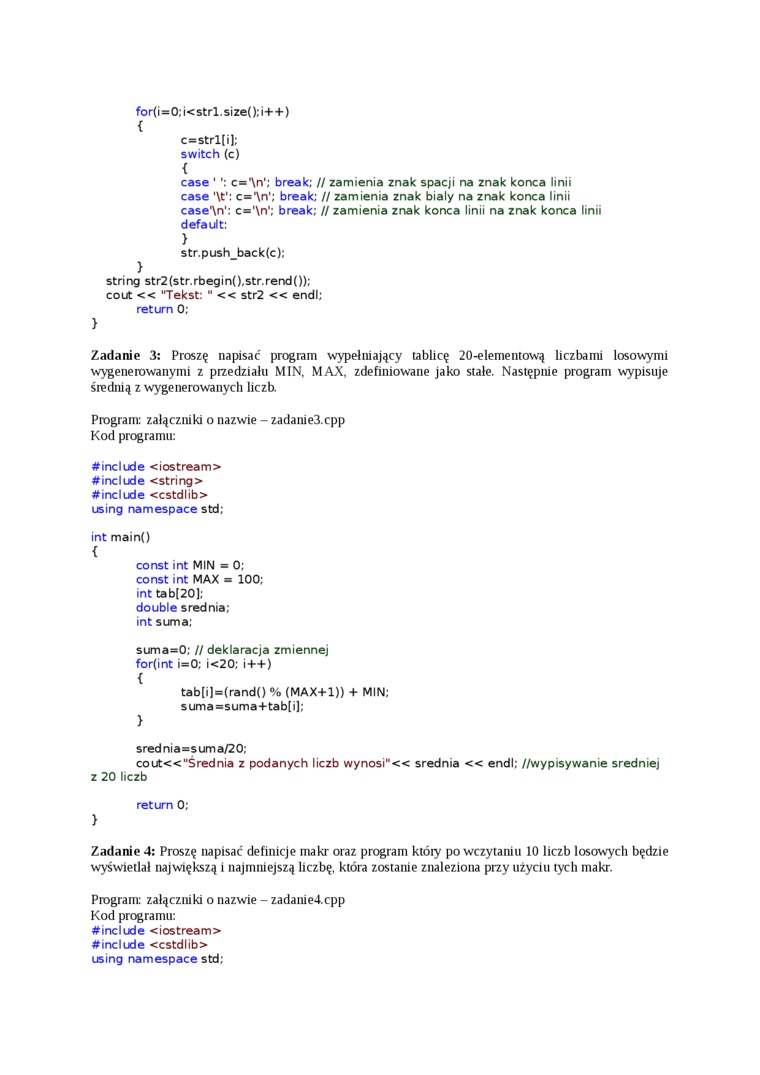 for(i=0;i<str1.size();i++)
{
c=str1[i];
switch (c)
{
case ' ': c='\n'; break; // zamienia znak spacji na znak konca linii
case '\t': c='\n'; break; // zamienia znak bialy na znak konca linii
case'\n': c='\n'; break; // zamienia znak konca linii na znak konca linii
default:
}
str.push_back(c);
}
string str2(str.rbegin(),str.rend());
cout << "Tekst: " << str2 << endl;
return 0;
}

Zadanie 3: Proszę napisać program wypełniający tablicę 20-elementową liczbami losowymi wygenerowanymi z przedziału MIN, MAX, zdefiniowane jako stałe. Następnie program wypisuje średnią z wygenerowanych liczb.

Program: załączniki o nazwie – zadanie3.cpp
Kod programu:

#include <iostream>
#include <string>
#include <cstdlib>
using namespace std;

int main()
{
const int MIN = 0;
const int MAX = 100;
int tab[20];
double srednia;
int suma;

suma=0; // deklaracja zmiennej
for(int i=0; i<20; i++)
{
tab[i]=(rand() % (MAX+1)) + MIN;
suma=suma+tab[i];
}

srednia=suma/20;
cout<<"Średnia z podanych liczb wynosi"<< srednia << endl; //wypisywanie sredniej z 20 liczb

return 0;
}

Zadanie 4: Proszę napisać definicje makr oraz program który po wczytaniu 10 liczb losowych będzie wyświetlał największą i najmniejszą liczbę, która zostanie znaleziona przy użyciu tych makr.

Program: załączniki o nazwie – zadanie4.cpp
Kod programu:
#include <iostream>
#include <cstdlib>
using namespace std;